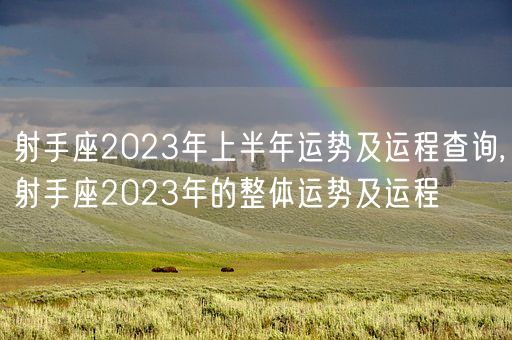 射手座2023年上半年运势及运程查询,射手座2023年的整体运势及运程